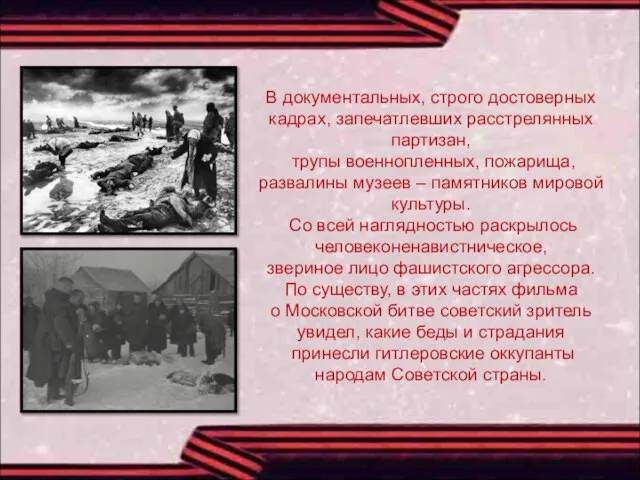 В документальных, строго достоверных кадрах, запечатлевших расстрелянных партизан,
трупы военнопленных, пожарища, развалины музеев – памятников мировой культуры.
Со всей наглядностью раскрылось человеконенавистническое, звериное лицо фашистского агрессора.
По существу, в этих частях фильма о Московской битве советский зритель увидел, какие беды и страдания принесли гитлеровские оккупанты народам Советской страны.